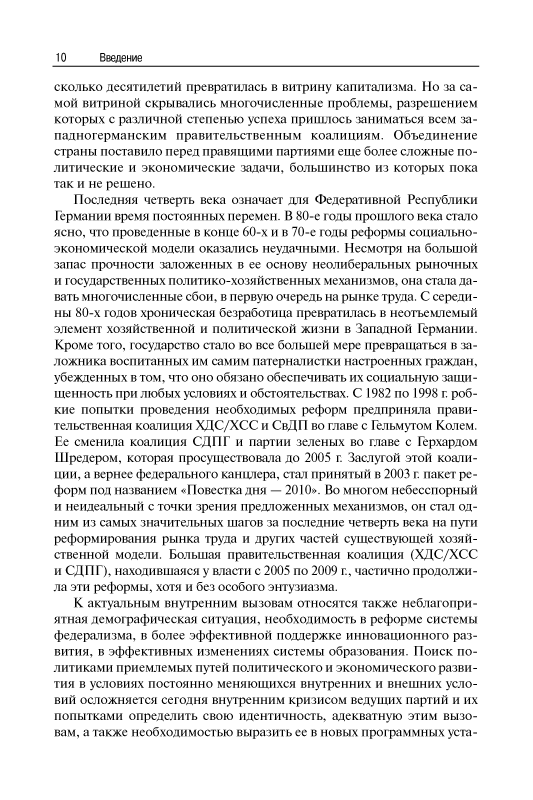 10 Введение

сколько десятилетий превратилась в витрину капитализма. Но за самой витриной скрывались многочисленные проблемы, разрешением которых с различной степенью успеха пришлось заниматься всем западногерманским правительственным коалициям. Объединение страны поставило перед правящими партиями еще более сложные политические и экономические задачи, большинство из которых пока так и не решено.

Последняя четверть века означает для Федеративной Республики Германии время постоянных перемен. В 80-е годы прошлого века стало ясно, что проведенные в конце 60-х и в 70-е годы реформы социально-экономической модели оказались неудачными. Несмотря на большой запас прочности заложенных в ее основу неолиберальных рыночных и государственных политико-хозяйственных механизмов, она стала давать многочисленные сбои, в первую очередь на рынке труда. С середины 80-х годов хроническая безработица превратилась в неотъемлемый элемент хозяйственной и политической жизни в Западной Германии. Кроме того, государство стало во все большей мере превращаться в заложника воспитанных им самим патерналистки настроенных граждан, убежденных в том, что оно обязано обеспечивать их социальную защищенность при любых условиях и обстоятельствах. С 1982 по 1998 г. робкие попытки проведения необходимых реформ предприняла правительственная коалиция ХДС/ХСС и СвДП во главе с Гельмутом Колем. Ее сменила коалиция СДПГ и партии зеленых во главе с Герхардом Шредером, которая просуществовала до 2005 г. Заслугой этой коалиции, а вернее федерального канцлера, стал принятый в 2003 г. пакет реформ под названием «Повестка дня — 2010». Во многом небесспорный и неидеальный с точки зрения предложенных механизмов, он стал одним из самых значительных шагов за последние четверть века на пути реформирования рынка труда и других частей существующей хозяйственной модели. Большая правительственная коалиция (ХДС/ХСС и СДПГ), находившаяся у власти с 2005 по 2009 г., частично продолжила эти реформы, хотя и без особого энтузиазма.

К актуальным внутренним вызовам относятся также неблагоприятная демографическая ситуация, необходимость в реформе системы федерализма, в более эффективной поддержке инновационного развития, в эффективных изменениях системы образования. Поиск политиками приемлемых путей политического и экономического развития в условиях постоянно меняющихся внутренних и внешних условий осложняется сегодня внутренним кризисом ведущих партий и их попытками определить свою идентичность, адекватную этим вызовам, а также необходимостью выразить ее в новых программных уста-